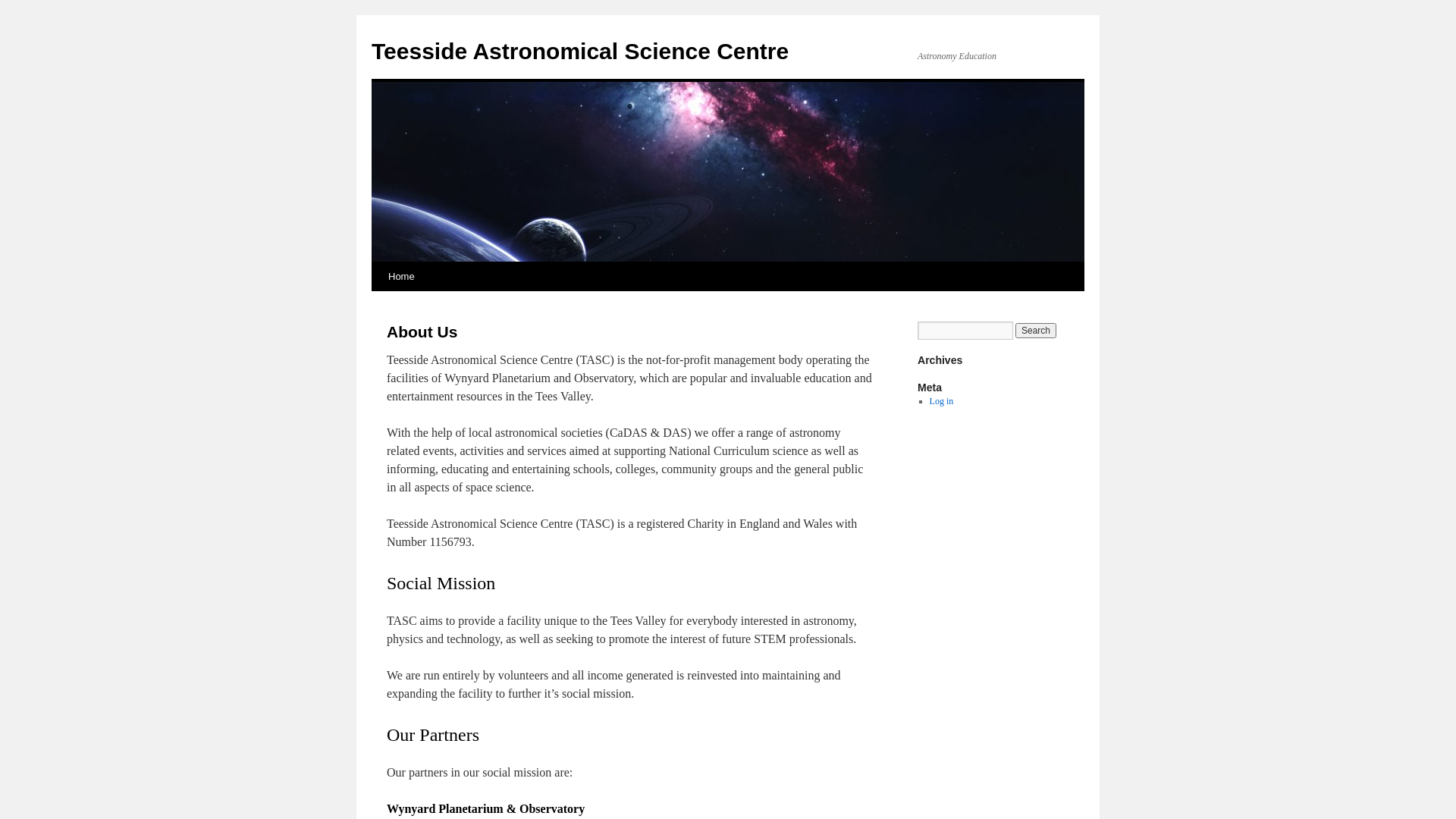 Teesside Astronomical Science Centre

Astronomy Education

Home

About Us

Teesside Astronomical Science Centre (TASC) is the not-for-profit management body operating the facilities of Wynyard Planetarium and Observatory, which are popular and invaluable education and entertainment resources in the Tees Valley.

With the help of local astronomical societies (CaDAS & DAS) we offer a range of astronomy related events, activities and services aimed at supporting National Curriculum science as well as informing, educating and entertaining schools, colleges, community groups and the general public in all aspects of space science.

Teesside Astronomical Science Centre (TASC) is a registered Charity in England and Wales with Number 1156793.

Social Mission

TASC aims to provide a facility unique to the Tees Valley for everybody interested in astronomy, physics and technology, as well as seeking to promote the interest of future STEM professionals.

We are run entirely by volunteers and all income generated is reinvested into maintaining and expanding the facility to further it's social mission.

Our Partners

Our partners in our social mission are:

Wynyard Planetarium & Observatory

Search

Archives

Meta

Log in